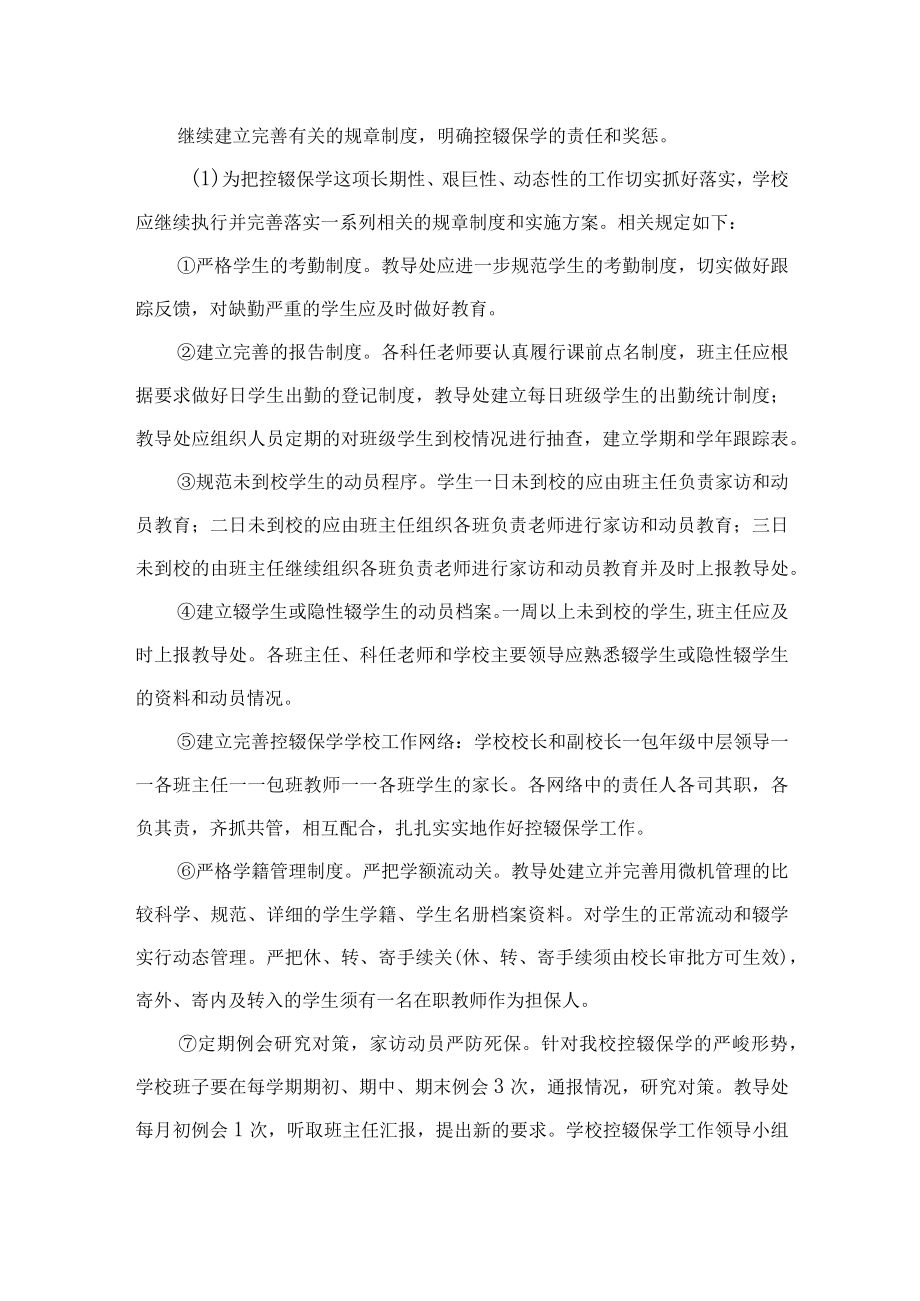 继续建立完善有关的规章制度，明确控辍保学的责任和奖惩。

（1）为把控辍保学这项长期性、艰巨性、动态性的工作切实抓好落实，学校应继续执行并完善落实一系列相关的规章制度和实施方案。相关规定如下：

①严格学生的考勤制度。教导处应进一步规范学生的考勤制度，切实做好跟踪反馈，对缺勤严重的学生应及时做好教育。

②建立完善的报告制度。各科任老师要认真履行课前点名制度，班主任应根据要求做好日学生出勤的登记制度，教导处建立每日班级学生的出勤统计制度；教导处应组织人员定期的对班级学生到校情况进行抽查，建立学期和学年跟踪表。

③规范未到校学生的动员程序。学生一日未到校的应由班主任负责家访和动员教育；二日未到校的应由班主任组织各班负责老师进行家访和动员教育；三日未到校的由班主任继续组织各班负责老师进行家访和动员教育并及时上报教导处。

④建立辍学生或隐性辍学生的动员档案。一周以上未到校的学生，班主任应及时上报教导处。各班主任、科任老师和学校主要领导应熟悉辍学生或隐性辍学生的资料和动员情况。

⑤建立完善控辍保学学校工作网络：学校校长和副校长一包年级中层领导一一各班主任一一包班教师一一各班学生的家长。各网络中的责任人各司其职，各负其责，齐抓共管，相互配合，扎扎实实地作好控辍保学工作。

⑥严格学籍管理制度。严把学额流动关。教导处建立并完善用微机管理的比较科学、规范、详细的学生学籍、学生名册档案资料。对学生的正常流动和辍学实行动态管理。严把休、转、寄手续关（休、转、寄手续须由校长审批方可生效），寄外、寄内及转入的学生须有一名在职教师作为担保人。

⑦定期例会研究对策，家访动员严防死保。针对我校控辍保学的严峻形势，学校班子要在每学期期初、期中、期末例会3次，通报情况，研究对策。教导处每月初例会1次，听取班主任汇报，提出新的要求。学校控辍保学工作领导小组